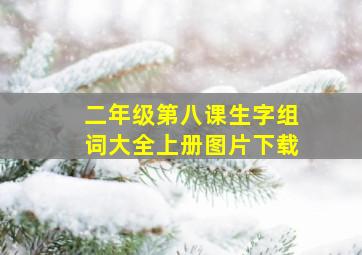 二年级第八课生字组词大全上册图片下载